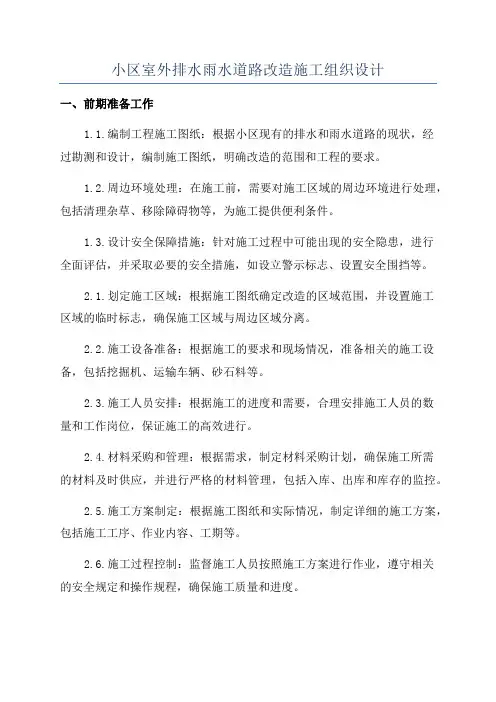 小区室外排水雨水道路改造施工组织设计

一、前期准备工作

1.1.编制工程施工图纸：根据小区现有的排水和雨水道路的现状，经过勘测和设计，编制施工图纸，明确改造的范围和工程的要求。

1.2.周边环境处理：在施工前，需要对施工区域的周边环境进行处理，包括清理杂草、移除障碍物等，为施工提供便利条件。

1.3.设计安全保障措施：针对施工过程中可能出现的安全隐患，进行全面评估，并采取必要的安全措施，如设立警示标志、设置安全围挡等。

2.1.划定施工区域：根据施工图纸确定改造的区域范围，并设置施工区域的临时标志，确保施工区域与周边区域分离。

2.2.施工设备准备：根据施工的要求和现场情况，准备相关的施工设备，包括挖掘机、运输车辆、砂石料等。

2.3.施工人员安排：根据施工的进度和需要，合理安排施工人员的数量和工作岗位，保证施工的高效进行。

2.4.材料采购和管理：根据需求，制定材料采购计划，确保施工所需的材料及时供应，并进行严格的材料管理，包括入库、出库和库存的监控。

2.5.施工方案制定：根据施工图纸和实际情况，制定详细的施工方案，包括施工工序、作业内容、工期等。

2.6.施工过程控制：监督施工人员按照施工方案进行作业，遵守相关的安全规定和操作规程，确保施工质量和进度。